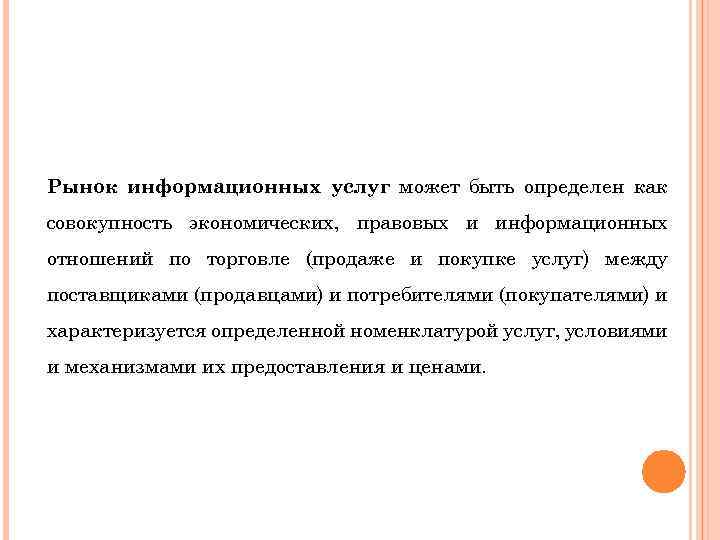 Рынок информационных услуг может быть определен как совокупность экономических, правовых и информационных отношений по торговле (продаже и покупке услуг) между поставщиками (продавцами) и потребителями (покупателями) и характеризуется определенной номенклатурой услуг, условиями и механизмами их предоставления и ценами.